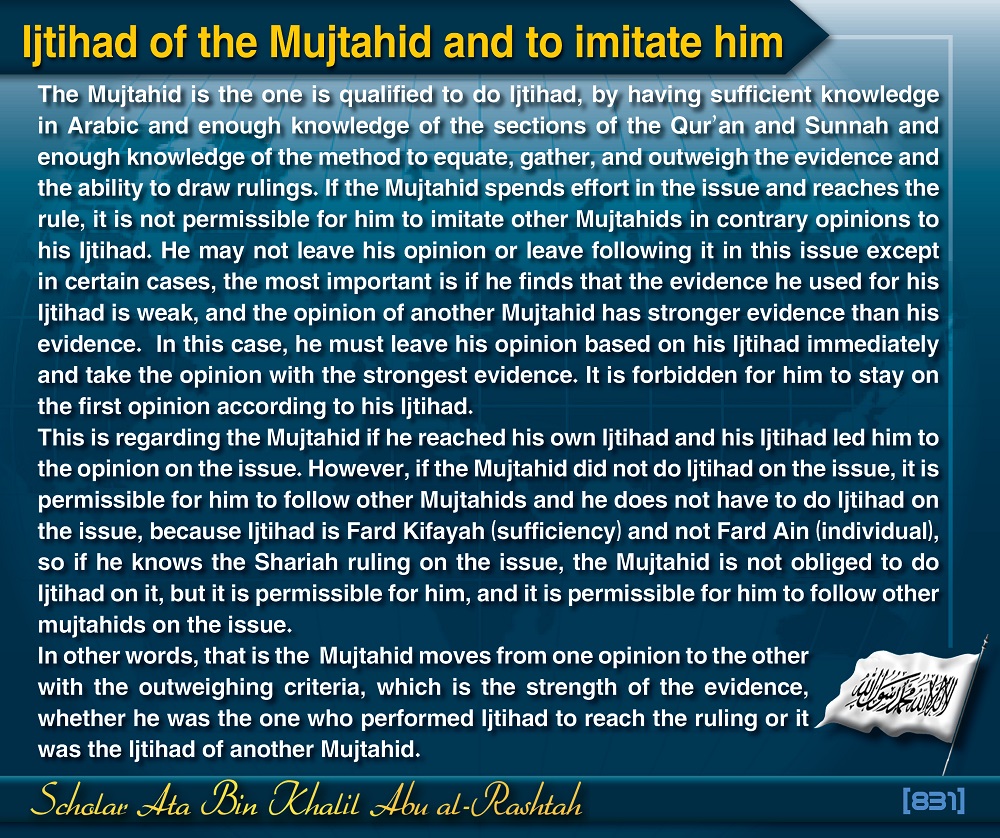 Ijtihad of the Mujtahid and to imitate him

The Mujtahid is the one is qualified to do Ijtihad, by having sufficient knowledge in Arabic and enough knowledge of the sections of the Qur'an and Sunnah and enough knowledge of the method to equate, gather, and outweigh the evidence and the ability to draw rulings. If the Mujtahid spends effort in the issue and reaches the rule, it is not permissible for him to imitate other Mujtahids in contrary opinions to his Ijtihad. He may not leave his opinion or leave following it in this issue except in certain cases, the most important is if he finds that the evidence he used for his Ijtihad is weak, and the opinion of another Mujtahid has stronger evidence than his evidence. In this case, he must leave his opinion based on his Ijtihad immediately and take the opinion with the strongest evidence. It is forbidden for him to stay on the first opinion according to his Ijtihad.
This is regarding the Mujtahid if he reached his own Ijtihad and his Ijtihad led him to the opinion on the issue. However, if the Mujtahid did not do Ijtihad on the issue, it is permissible for him to follow other Mujtahids and he does not have to do Ijtihad on the issue, because Ijtihad is Fard Kifayah (sufficiency) and not Fard Ain (individual), so if he knows the Shariah ruling on the issue, the Mujtahid is not obliged to do Ijtihad on it, but it is permissible for him, and it is permissible for him to follow other mujtahids on the issue.
In other words, that is the Mujtahid moves from one opinion to the other with the outweighing criteria, which is the strength of the evidence, whether he was the one who performed Ijtihad to reach the ruling or it was the Ijtihad of another Mujtahid.

لا إله إلا الله محمد رسول الله

Scholar Ata Bin Khalil Abu al-Rashtah

[831]